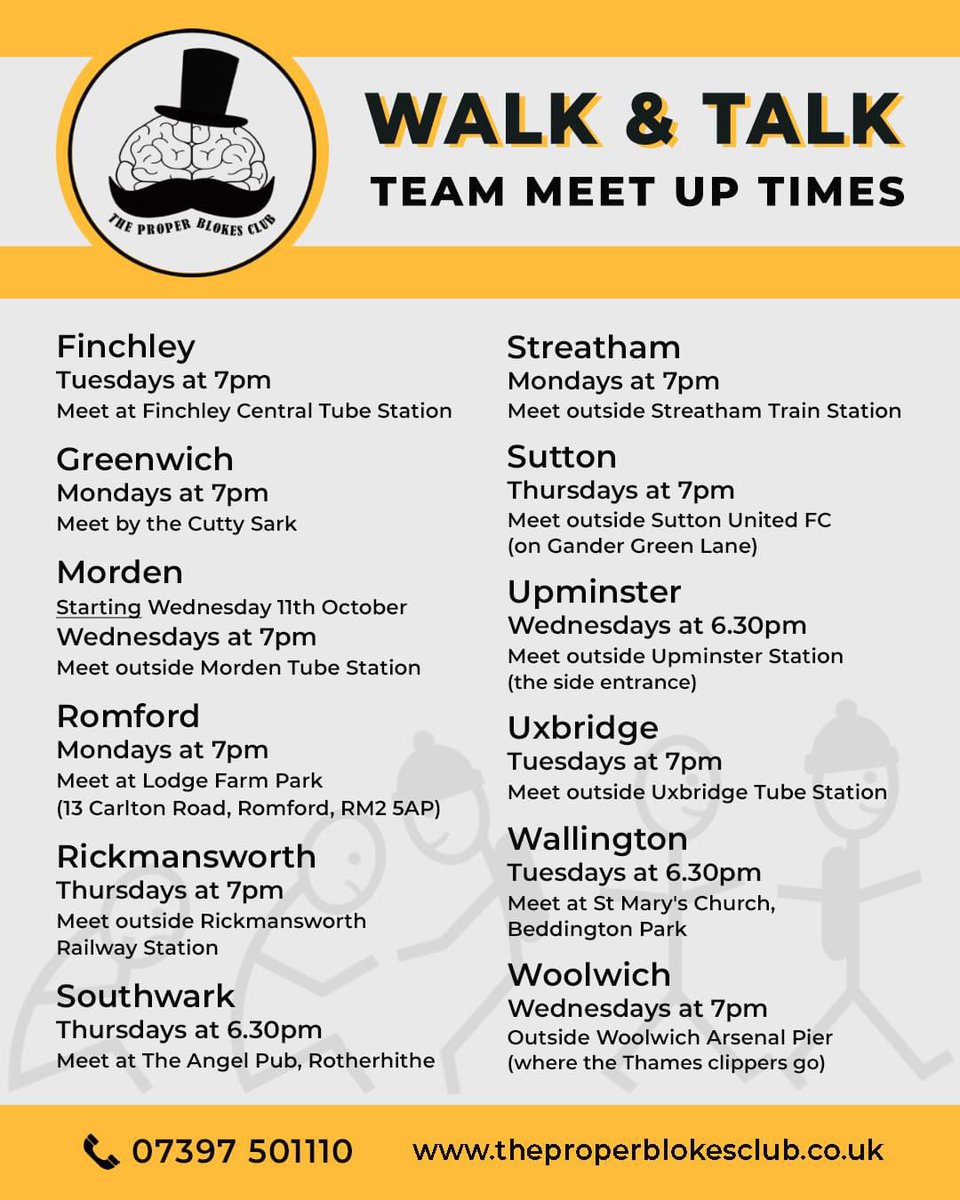 THE PROPER BLOKES CLUB

WALK & TALK
TEAM MEET UP TIMES

Finchley
Tuesdays at 7pm
Meet at Finchley Central Tube Station

Greenwich
Mondays at 7pm
Meet by the Cutty Sark

Morden
Starting Wednesday 11th October
Wednesdays at 7pm
Meet outside Morden Tube Station

Romford
Mondays at 7pm
Meet at Lodge Farm Park
(13 Carlton Road, Romford, RM2 5AP)

Rickmansworth
Thursdays at 7pm
Meet outside Rickmansworth Railway Station

Southwark
Thursdays at 6.30pm
Meet at The Angel Pub, Rotherhithe

Streatham
Mondays at 7pm
Meet outside Streatham Train Station

Sutton
Thursdays at 7pm
Meet outside Sutton United FC
(on Gander Green Lane)

Upminster
Wednesdays at 6.30pm
Meet outside Upminster Station
(the side entrance)

Uxbridge
Tuesdays at 7pm
Meet outside Uxbridge Tube Station

Wallington
Tuesdays at 6.30pm
Meet at St Mary's Church, Beddington Park

Woolwich
Wednesdays at 7pm
Outside Woolwich Arsenal Pier
(where the Thames clippers go)

07397 501110 www.theproperblokesclub.co.uk